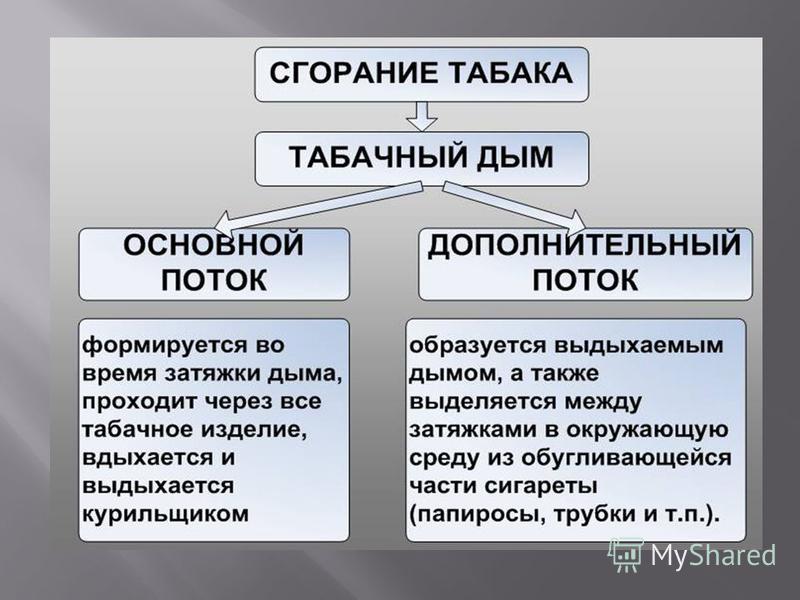 СГОРАНИЕ ТАБАКА

ТАБАЧНЫЙ ДЫМ

ОСНОВНОЙ ПОТОК

формируется во время затяжки дыма, проходит через все табачное изделие, вдыхается и выдыхается курильщиком

ДОПОЛНИТЕЛЬНЫЙ ПОТОК

образуется выдыхаемым дымом, а также выделяется между затяжками в окружающую среду из обугливающейся части сигареты (папиросы, трубки и т.п.).

MyShared